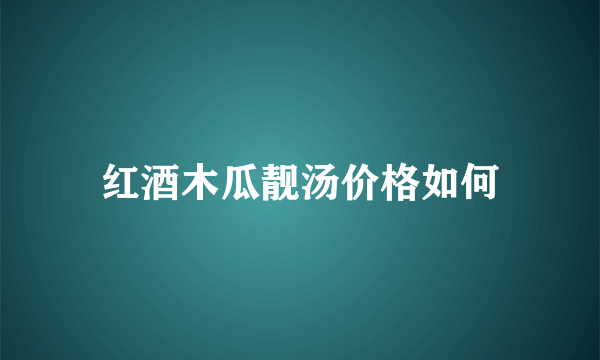 红酒木瓜靓汤价格如何